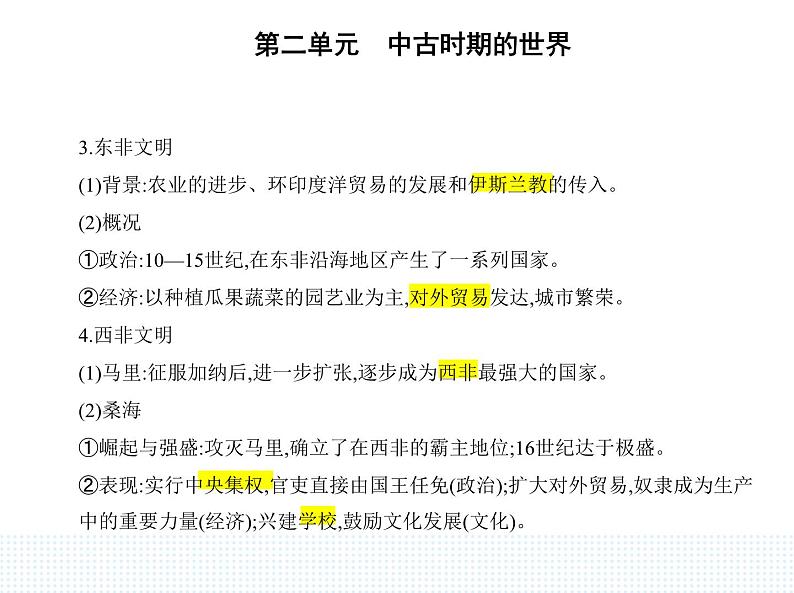 第二单元　中古时期的世界

3.东非文明

(1)背景:农业的进步、环印度洋贸易的发展和伊斯兰教的传入。

(2)概况

①政治:10—15世纪,在东非沿海地区产生了一系列国家。

②经济:以种植瓜果蔬菜的园艺业为主,对外贸易发达,城市繁荣。

4.西非文明

(1)马里:征服加纳后,进一步扩张,逐步成为西非最强大的国家。

(2)桑海

①崛起与强盛:攻灭马里,确立了在西非的霸主地位;16世纪达于极盛。

②表现:实行中央集权,官吏直接由国王任免(政治);扩大对外贸易,奴隶成为生产中的重要力量(经济);兴建学校,鼓励文化发展(文化)。